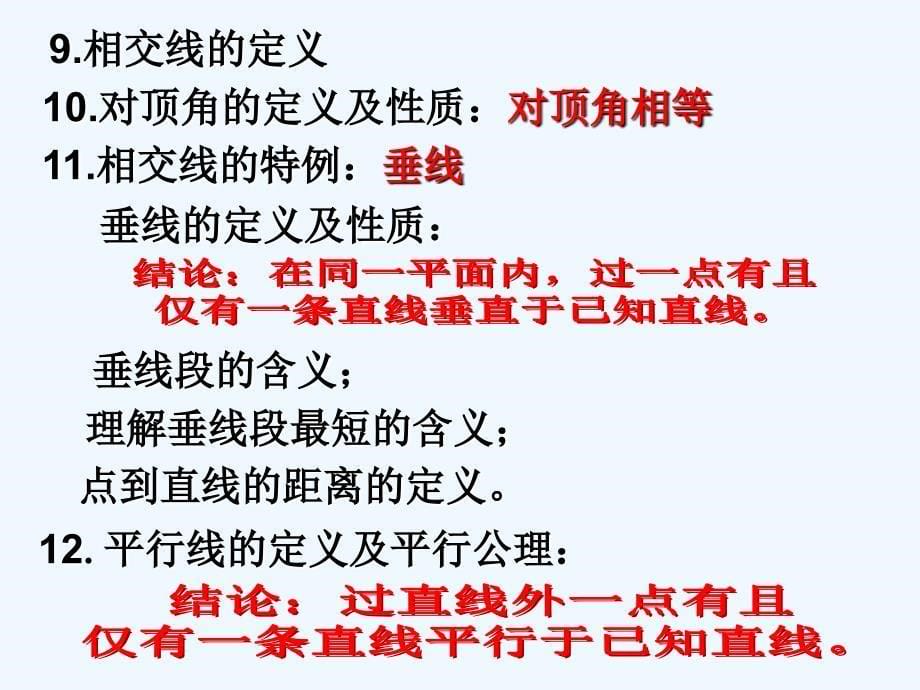 9.相交线的定义
10.对顶角的定义及性质：对顶角相等
11.相交线的特例：垂线
垂线的定义及性质：
结论：在同一平面内，过一点有且仅有一条直线垂直于已知直线。
垂线段的含义；
理解垂线段最短的含义；
点到直线的距离的定义。
12. 平行线的定义及平行公理：
结论：过直线外一点有且仅有一条直线平行于已知直线。